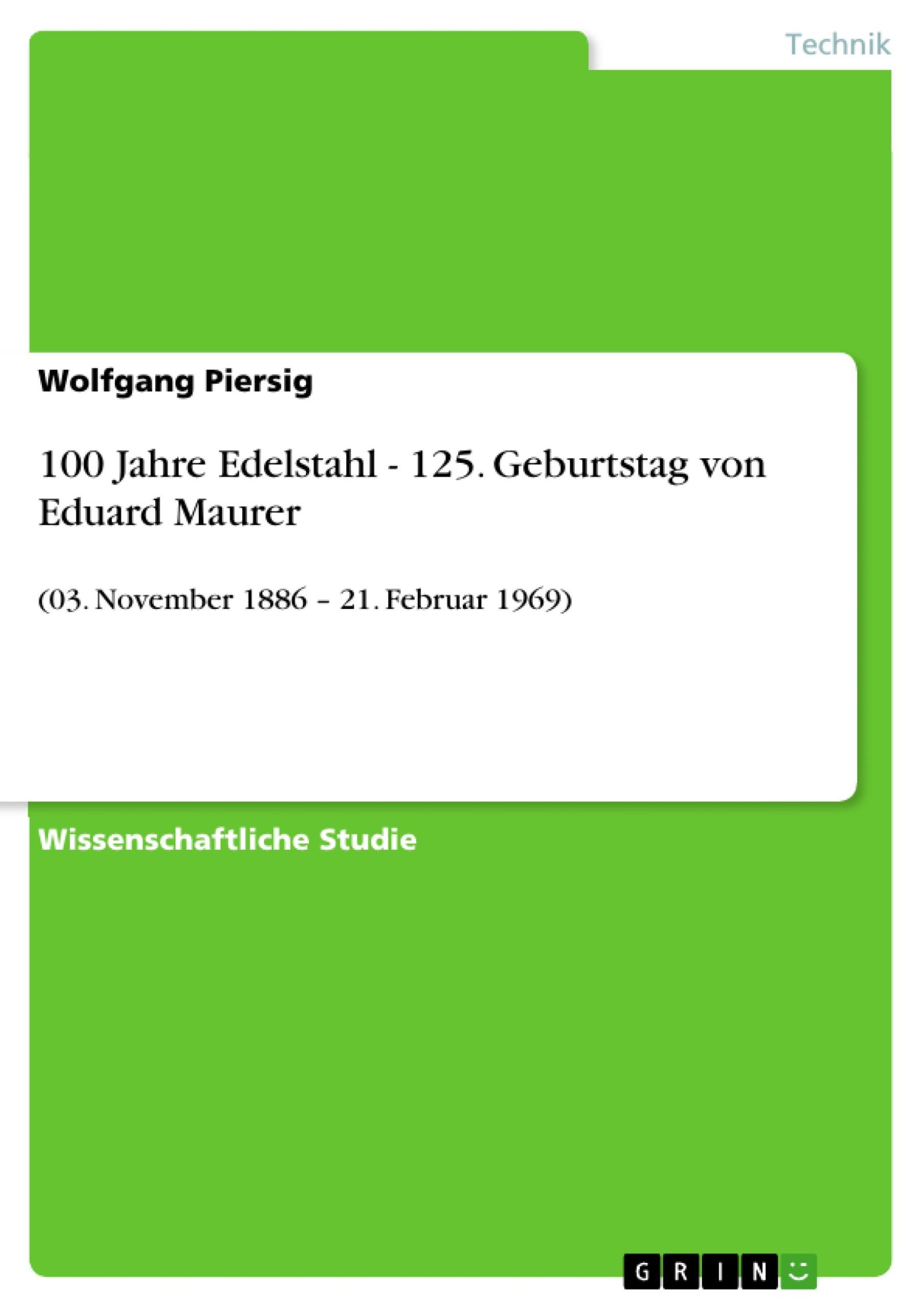 Technik

Wolfgang Piersig

100 Jahre Edelstahl - 125. Geburtstag von Eduard Maurer

(03. November 1886 – 21. Februar 1969)

Wissenschaftliche Studie

GRIN